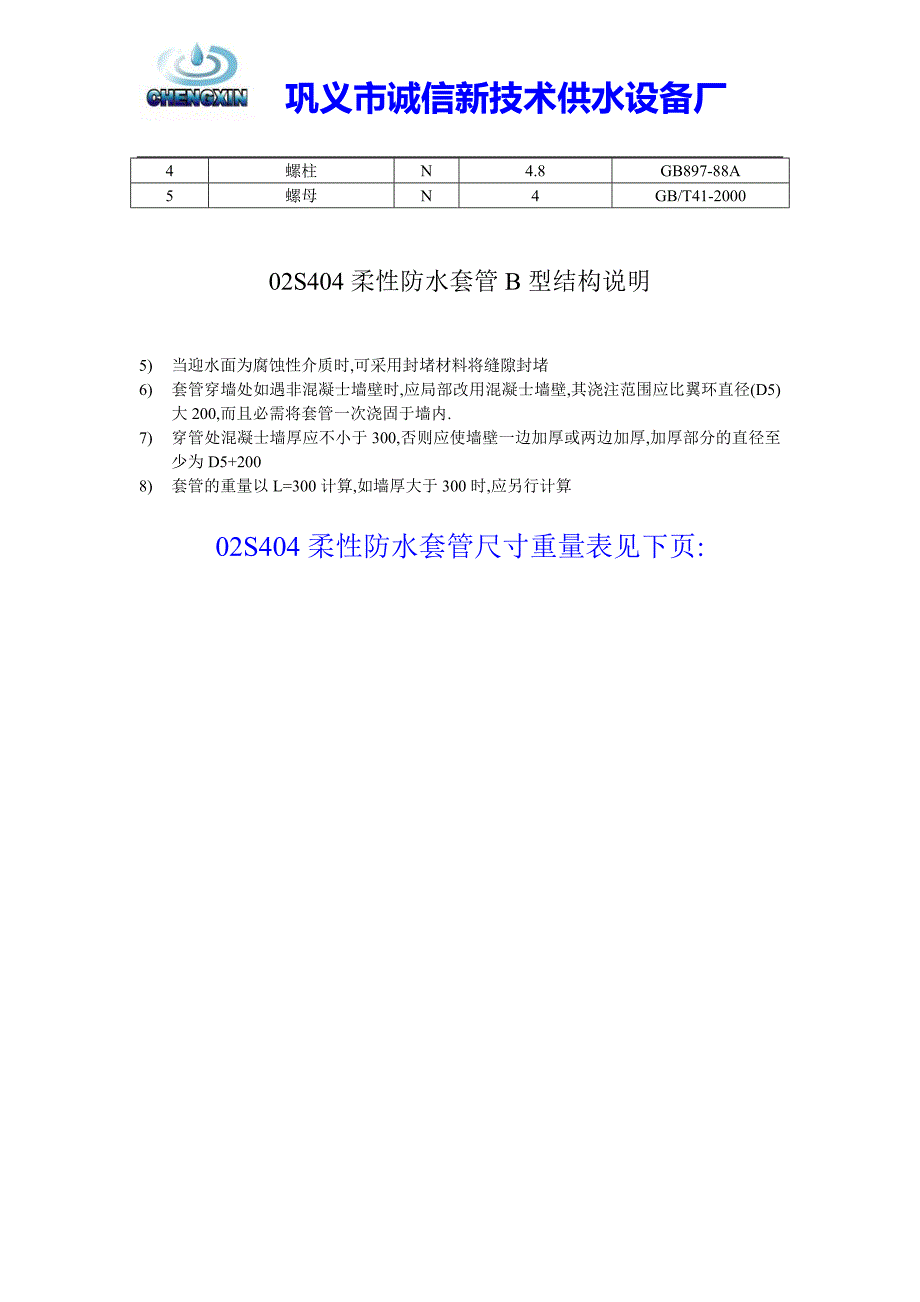 CHENGXIN 巩义市诚信新技术供水设备厂

| 4 | 螺柱 | N | 4.8 | GB897-88A |
|---|---|---|---|---|
| 5 | 螺母 | N | 4 | GB/T41-2000 |

02S404 柔性防水套管 B 型结构说明

5) 当迎水面为腐蚀性介质时,可采用封堵材料将缝隙封堵
6) 套管穿墙处如遇非混凝士墙壁时,应局部改用混凝士墙壁,其浇注范围应比翼环直径(D5)大 200,而且必需将套管一次浇固于墙内.
7) 穿管处混凝士墙厚应不小于 300,否则应使墙壁一边加厚或两边加厚,加厚部分的直径至少为 D5+200
8) 套管的重量以 L=300 计算,如墙厚大于 300 时,应另行计算

02S404 柔性防水套管尺寸重量表见下页: